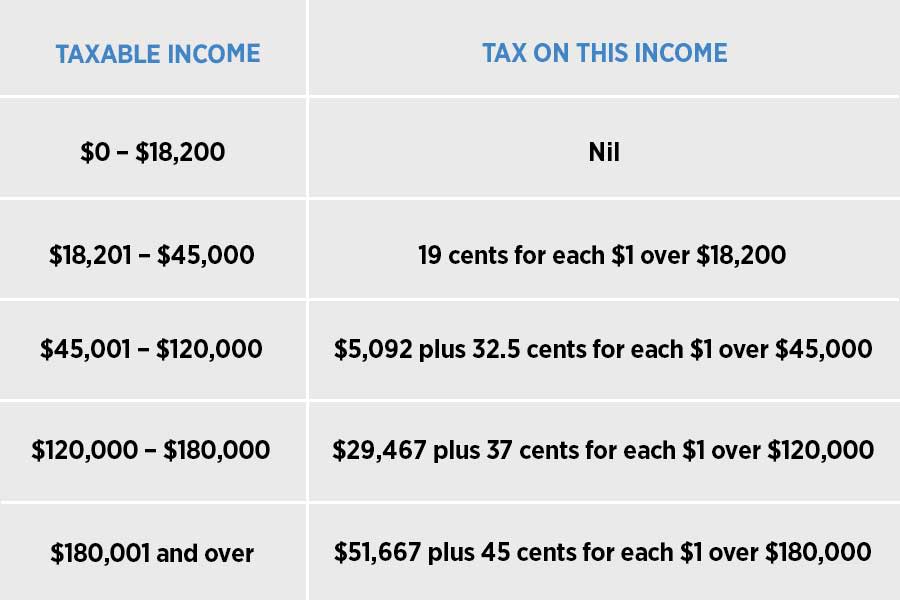 | TAXABLE INCOME | TAX ON THIS INCOME |
|---|---|
| \$0 – \$18,200 | Nil |
| \$18,201 – \$45,000 | 19 cents for each \$1 over \$18,200 |
| \$45,001 – \$120,000 | \$5,092 plus 32.5 cents for each \$1 over \$45,000 |
| \$120,000 – \$180,000 | \$29,467 plus 37 cents for each \$1 over \$120,000 |
| \$180,001 and over | \$51,667 plus 45 cents for each \$1 over \$180,000 |